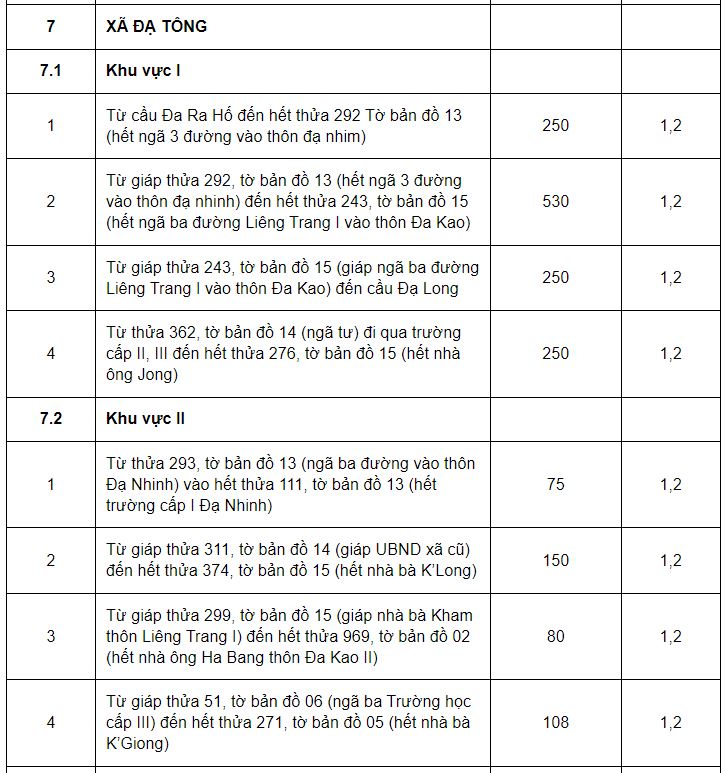 | 7 | XÃ ĐẠ TÔNG | | |
|---|---|---|---|
| 7.1 | Khu vực I | | |
| 1 | Từ cầu Đa Ra Hố đến hết thửa 292 Tờ bản đồ 13 (hết ngã 3 đường vào thôn đạ nhim) | 250 | 1,2 |
| 2 | Từ giáp thửa 292, tờ bản đồ 13 (hết ngã 3 đường vào thôn đạ nhinh) đến hết thửa 243, tờ bản đồ 15 (hết ngã ba đường Liêng Trang I vào thôn Đa Kao) | 530 | 1,2 |
| 3 | Từ giáp thửa 243, tờ bản đồ 15 (giáp ngã ba đường Liêng Trang I vào thôn Đa Kao) đến cầu Đạ Long | 250 | 1,2 |
| 4 | Từ thửa 362, tờ bản đồ 14 (ngã tư) đi qua trường cấp II, III đến hết thửa 276, tờ bản đồ 15 (hết nhà ông Jong) | 250 | 1,2 |
| 7.2 | Khu vực II | | |
| 1 | Từ thửa 293, tờ bản đồ 13 (ngã ba đường vào thôn Đạ Nhinh) vào hết thửa 111, tờ bản đồ 13 (hết trường cấp I Đạ Nhinh) | 75 | 1,2 |
| 2 | Từ giáp thửa 311, tờ bản đồ 14 (giáp UBND xã cũ) đến hết thửa 374, tờ bản đồ 15 (hết nhà bà K'Long) | 150 | 1,2 |
| 3 | Từ giáp thửa 299, tờ bản đồ 15 (giáp nhà bà Kham thôn Liêng Trang I) đến hết thửa 969, tờ bản đồ 02 (hết nhà ông Ha Bang thôn Đa Kao II) | 80 | 1,2 |
| 4 | Từ giáp thửa 51, tờ bản đồ 06 (ngã ba Trường học cấp III) đến hết thửa 271, tờ bản đồ 05 (hết nhà bà K'Giong) | 108 | 1,2 |